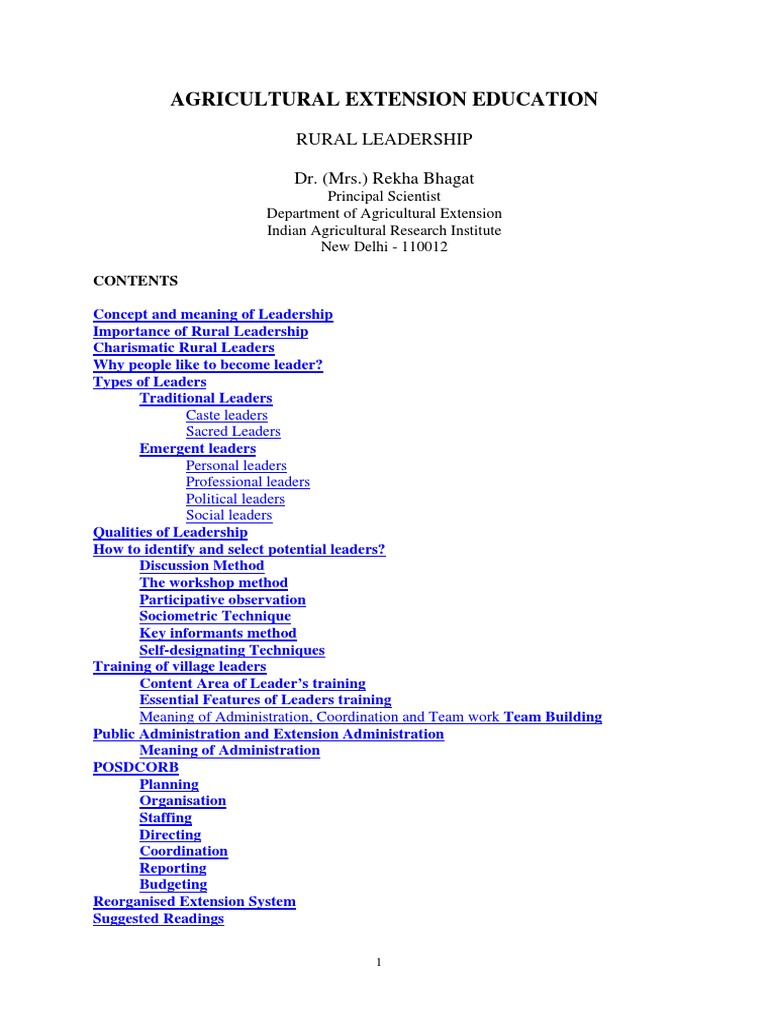 AGRICULTURAL EXTENSION EDUCATION

RURAL LEADERSHIP

Dr. (Mrs.) Rekha Bhagat
Principal Scientist
Department of Agricultural Extension
Indian Agricultural Research Institute
New Delhi - 110012

CONTENTS

Concept and meaning of Leadership
Importance of Rural Leadership
Charismatic Rural Leaders
Why people like to become leader?
Types of Leaders
Traditional Leaders
Caste leaders
Sacred Leaders
Emergent leaders
Personal leaders
Professional leaders
Political leaders
Social leaders
Qualities of Leadership
How to identify and select potential leaders?
Discussion Method
The workshop method
Participative observation
Sociometric Technique
Key informants method
Self-designating Techniques
Training of village leaders
Content Area of Leader's training
Essential Features of Leaders training
Meaning of Administration, Coordination and Team work Team Building
Public Administration and Extension Administration
Meaning of Administration
POSDCORB
Planning
Organisation
Staffing
Directing
Coordination
Reporting
Budgeting
Reorganised Extension System
Suggested Readings

1